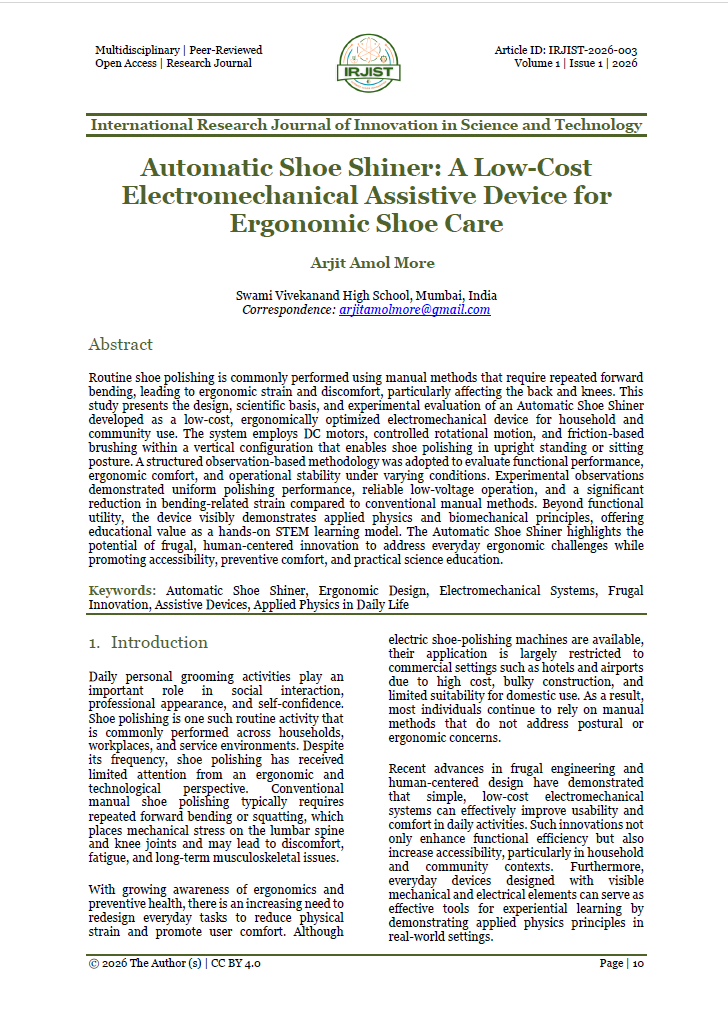 Multidisciplinary | Peer-Reviewed
Open Access | Research Journal

IRJIST

Article ID: IRJIST-2026-003
Volume 1 | Issue 1 | 2026

International Research Journal of Innovation in Science and Technology

Automatic Shoe Shiner: A Low-Cost Electromechanical Assistive Device for Ergonomic Shoe Care

Arjit Amol More

Swami Vivekanand High School, Mumbai, India
Correspondence: arjitamolmore@gmail.com

Abstract

Routine shoe polishing is commonly performed using manual methods that require repeated forward bending, leading to ergonomic strain and discomfort, particularly affecting the back and knees. This study presents the design, scientific basis, and experimental evaluation of an Automatic Shoe Shiner developed as a low-cost, ergonomically optimized electromechanical device for household and community use. The system employs DC motors, controlled rotational motion, and friction-based brushing within a vertical configuration that enables shoe polishing in upright standing or sitting posture. A structured observation-based methodology was adopted to evaluate functional performance, ergonomic comfort, and operational stability under varying conditions. Experimental observations demonstrated uniform polishing performance, reliable low-voltage operation, and a significant reduction in bending-related strain compared to conventional manual methods. Beyond functional utility, the device visibly demonstrates applied physics and biomechanical principles, offering educational value as a hands-on STEM learning model. The Automatic Shoe Shiner highlights the potential of frugal, human-centered innovation to address everyday ergonomic challenges while promoting accessibility, preventive comfort, and practical science education.

Keywords: Automatic Shoe Shiner, Ergonomic Design, Electromechanical Systems, Frugal Innovation, Assistive Devices, Applied Physics in Daily Life

1. Introduction

Daily personal grooming activities play an important role in social interaction, professional appearance, and self-confidence. Shoe polishing is one such routine activity that is commonly performed across households, workplaces, and service environments. Despite its frequency, shoe polishing has received limited attention from an ergonomic and technological perspective. Conventional manual shoe polishing typically requires repeated forward bending or squatting, which places mechanical stress on the lumbar spine and knee joints and may lead to discomfort, fatigue, and long-term musculoskeletal issues.

With growing awareness of ergonomics and preventive health, there is an increasing need to redesign everyday tasks to reduce physical strain and promote user comfort. Although electric shoe-polishing machines are available, their application is largely restricted to commercial settings such as hotels and airports due to high cost, bulky construction, and limited suitability for domestic use. As a result, most individuals continue to rely on manual methods that do not address postural or ergonomic concerns.

Recent advances in frugal engineering and human-centered design have demonstrated that simple, low-cost electromechanical systems can effectively improve usability and comfort in daily activities. Such innovations not only enhance functional efficiency but also increase accessibility, particularly in household and community contexts. Furthermore, everyday devices designed with visible mechanical and electrical elements can serve as effective tools for experiential learning by demonstrating applied physics principles in real-world settings.

© 2026 The Author (s) | CC BY 4.0

Page | 10